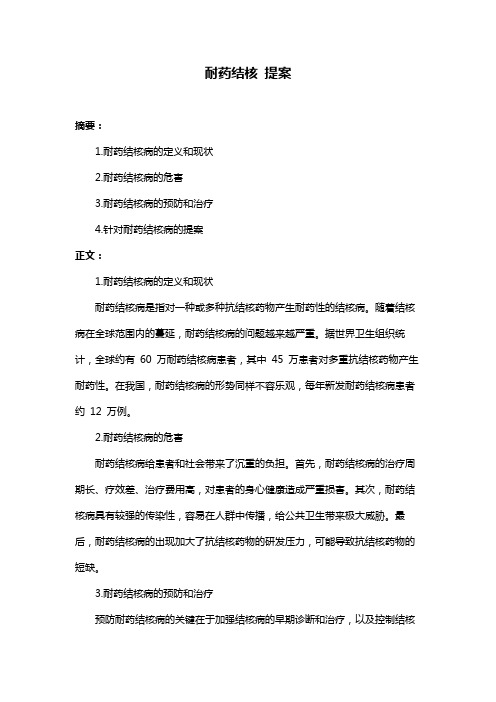 耐药结核 提案

摘要：

1.耐药结核病的定义和现状

2.耐药结核病的危害

3.耐药结核病的预防和治疗

4.针对耐药结核病的提案

正文：

1.耐药结核病的定义和现状

耐药结核病是指对一种或多种抗结核药物产生耐药性的结核病。随着结核病在全球范围内的蔓延，耐药结核病的问题越来越严重。据世界卫生组织统计，全球约有 60 万耐药结核病患者，其中 45 万患者对多重抗结核药物产生耐药性。在我国，耐药结核病的形势同样不容乐观，每年新发耐药结核病患者约 12 万例。

2.耐药结核病的危害

耐药结核病给患者和社会带来了沉重的负担。首先，耐药结核病的治疗周期长、疗效差、治疗费用高，对患者的身心健康造成严重损害。其次，耐药结核病具有较强的传染性，容易在人群中传播，给公共卫生带来极大威胁。最后，耐药结核病的出现加大了抗结核药物的研发压力，可能导致抗结核药物的短缺。

3.耐药结核病的预防和治疗

预防耐药结核病的关键在于加强结核病的早期诊断和治疗，以及控制结核